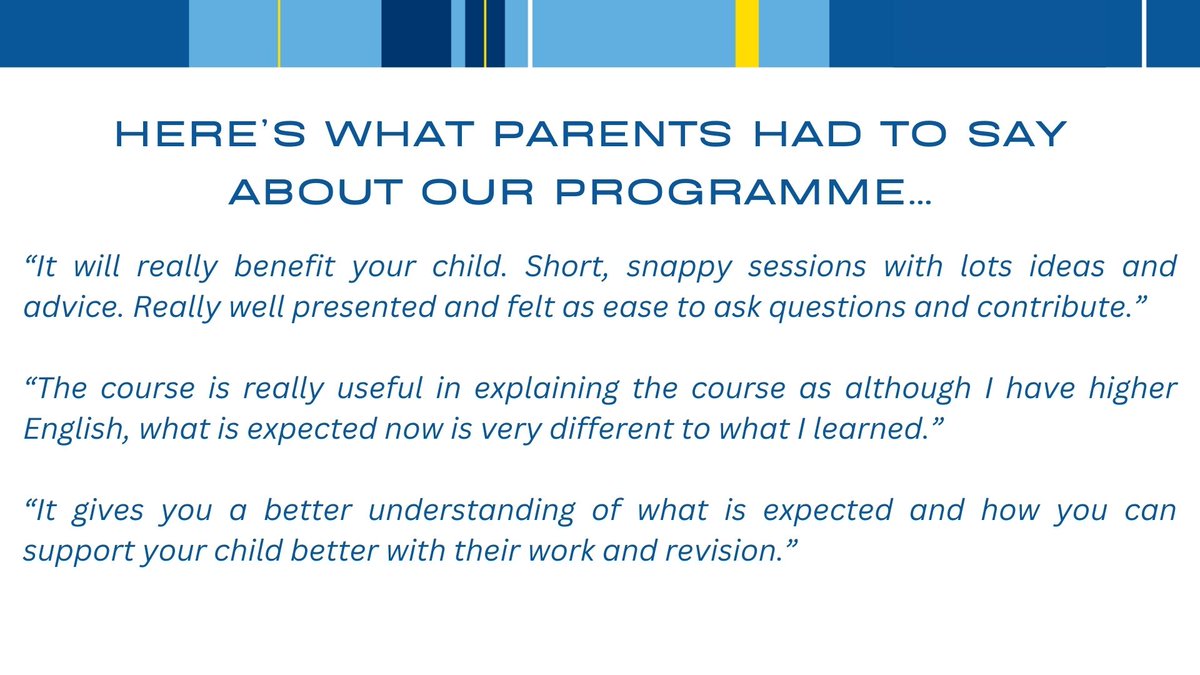 HERE'S WHAT PARENTS HAD TO SAY ABOUT OUR PROGRAMME...

“It will really benefit your child. Short, snappy sessions with lots ideas and advice. Really well presented and felt as ease to ask questions and contribute.”

“The course is really useful in explaining the course as although I have higher English, what is expected now is very different to what I learned.”

“It gives you a better understanding of what is expected and how you can support your child better with their work and revision.”